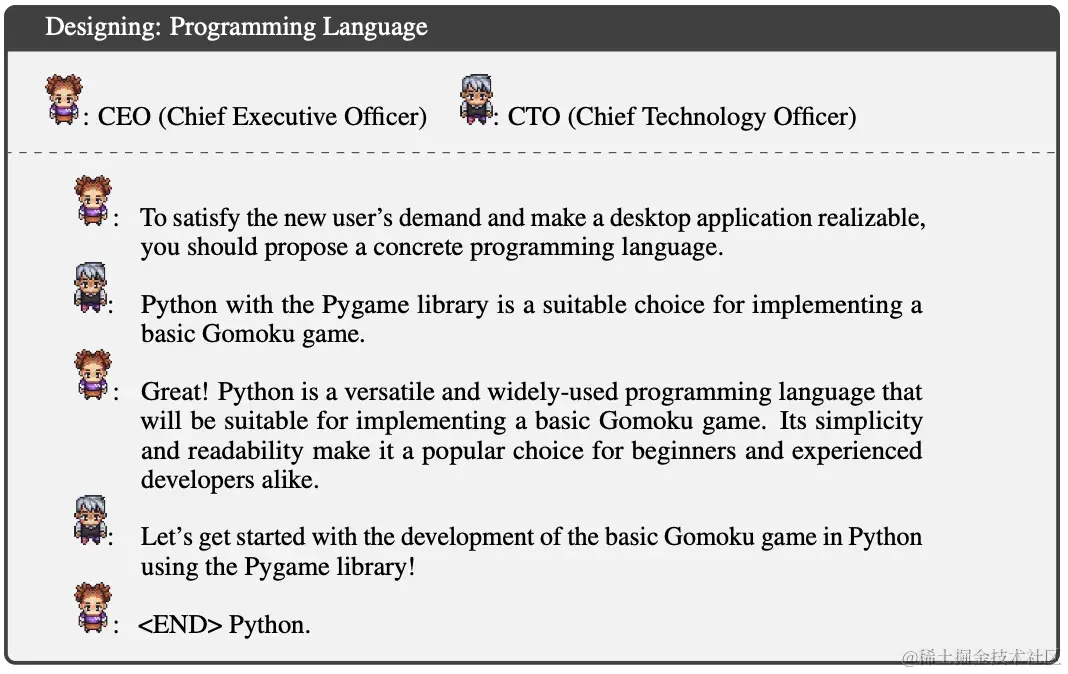 Designing: Programming Language

: CEO (Chief Executive Officer)  : CTO (Chief Technology Officer)

: To satisfy the new user's demand and make a desktop application realizable, you should propose a concrete programming language.

: Python with the Pygame library is a suitable choice for implementing a basic Gomoku game.

: Great! Python is a versatile and widely-used programming language that will be suitable for implementing a basic Gomoku game. Its simplicity and readability make it a popular choice for beginners and experienced developers alike.

: Let's get started with the development of the basic Gomoku game in Python using the Pygame library!

: <END> Python.

@稀土掘金技术社区